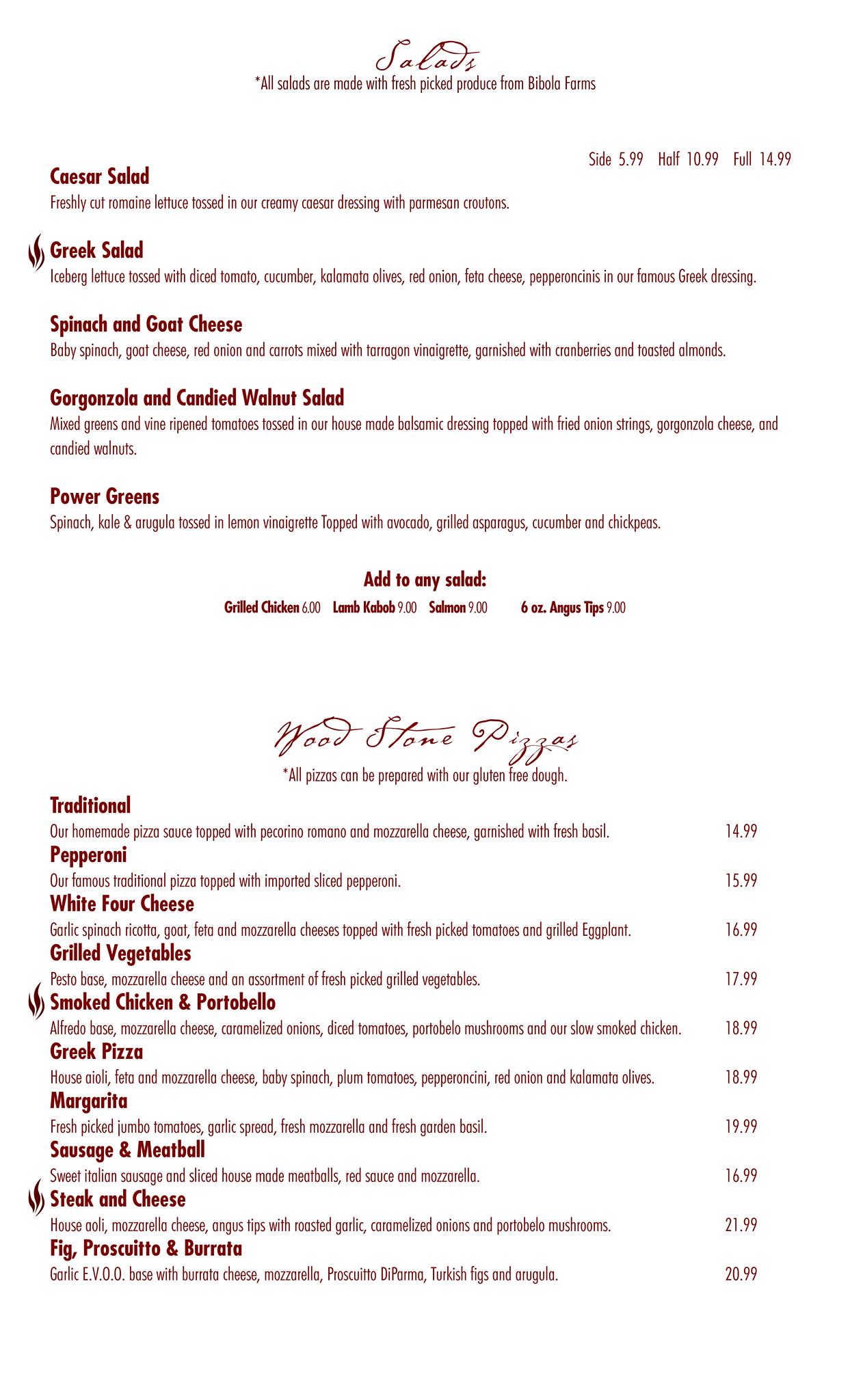 Salads
*All salads are made with fresh picked produce from Bibola Farms

Side 5.99 Half 10.99 Full 14.99

Caesar Salad
Freshly cut romaine lettuce tossed in our creamy caesar dressing with parmesan croutons.

Greek Salad
Iceberg lettuce tossed with diced tomato, cucumber, kalamata olives, red onion, feta cheese, pepperoncinis in our famous Greek dressing.

Spinach and Goat Cheese
Baby spinach, goat cheese, red onion and carrots mixed with tarragon vinaigrette, garnished with cranberries and toasted almonds.

Gorgonzola and Candied Walnut Salad
Mixed greens and vine ripened tomatoes tossed in our house made balsamic dressing topped with fried onion strings, gorgonzola cheese, and candied walnuts.

Power Greens
Spinach, kale & arugula tossed in lemon vinaigrette Topped with avocado, grilled asparagus, cucumber and chickpeas.

Add to any salad:
Grilled Chicken 6.00 Lamb Kabob 9.00 Salmon 9.00 6 oz. Angus Tips 9.00

Wood Stone Pizzas
*All pizzas can be prepared with our gluten free dough.

Traditional
Our homemade pizza sauce topped with pecorino romano and mozzarella cheese, garnished with fresh basil. 14.99

Pepperoni
Our famous traditional pizza topped with imported sliced pepperoni. 15.99

White Four Cheese
Garlic spinach ricotta, goat, feta and mozzarella cheeses topped with fresh picked tomatoes and grilled Eggplant. 16.99

Grilled Vegetables
Pesto base, mozzarella cheese and an assortment of fresh picked grilled vegetables. 17.99

Smoked Chicken & Portobello
Alfredo base, mozzarella cheese, caramelized onions, diced tomatoes, portobelo mushrooms and our slow smoked chicken. 18.99

Greek Pizza
House aioli, feta and mozzarella cheese, baby spinach, plum tomatoes, pepperoncini, red onion and kalamata olives. 18.99

Margarita
Fresh picked jumbo tomatoes, garlic spread, fresh mozzarella and fresh garden basil. 19.99

Sausage & Meatball
Sweet italian sausage and sliced house made meatballs, red sauce and mozzarella. 16.99

Steak and Cheese
House aoli, mozzarella cheese, angus tips with roasted garlic, caramelized onions and portobelo mushrooms. 21.99

Fig, Proscuitto & Burrata
Garlic E.V.O.O. base with burrata cheese, mozzarella, Proscuitto DiParma, Turkish figs and arugula. 20.99